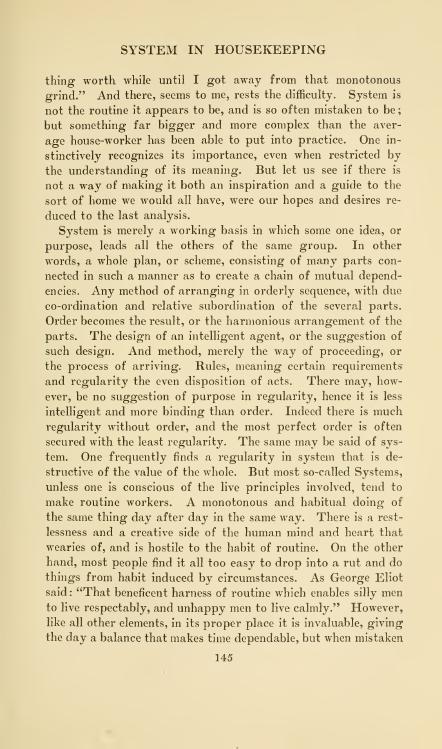 SYSTEM IN HOUSEKEEPING

thing worth while until I got away from that monotonous grind." And there, seems to me, rests the difficulty. System is not the routine it appears to be, and is so often mistaken to be; but something far bigger and more complex than the average house-worker has been able to put into practice. One instinctively recognizes its importance, even when restricted by the understanding of its meaning. But let us see if there is not a way of making it both an inspiration and a guide to the sort of home we would all have, were our hopes and desires reduced to the last analysis.

System is merely a working basis in which some one idea, or purpose, leads all the others of the same group. In other words, a whole plan, or scheme, consisting of many parts connected in such a manner as to create a chain of mutual dependencies. Any method of arranging in orderly sequence, with due co-ordination and relative subordination of the several parts. Order becomes the result, or the harmonious arrangement of the parts. The design of an intelligent agent, or the suggestion of such design. And method, merely the way of proceeding, or the process of arriving. Rules, meaning certain requirements and regularity the even disposition of acts. There may, however, be no suggestion of purpose in regularity, hence it is less intelligent and more binding than order. Indeed there is much regularity without order, and the most perfect order is often secured with the least regularity. The same may be said of system. One frequently finds a regularity in system that is destructive of the value of the whole. But most so-called Systems, unless one is conscious of the live principles involved, tend to make routine workers. A monotonous and habitual doing of the same thing day after day in the same way. There is a restlessness and a creative side of the human mind and heart that wearies of, and is hostile to the habit of routine. On the other hand, most people find it all too easy to drop into a rut and do things from habit induced by circumstances. As George Eliot said: "That beneficent harness of routine which enables silly men to live respectably, and unhappy men to live calmly." However, like all other elements, in its proper place it is invaluable, giving the day a balance that makes time dependable, but when mistaken

145